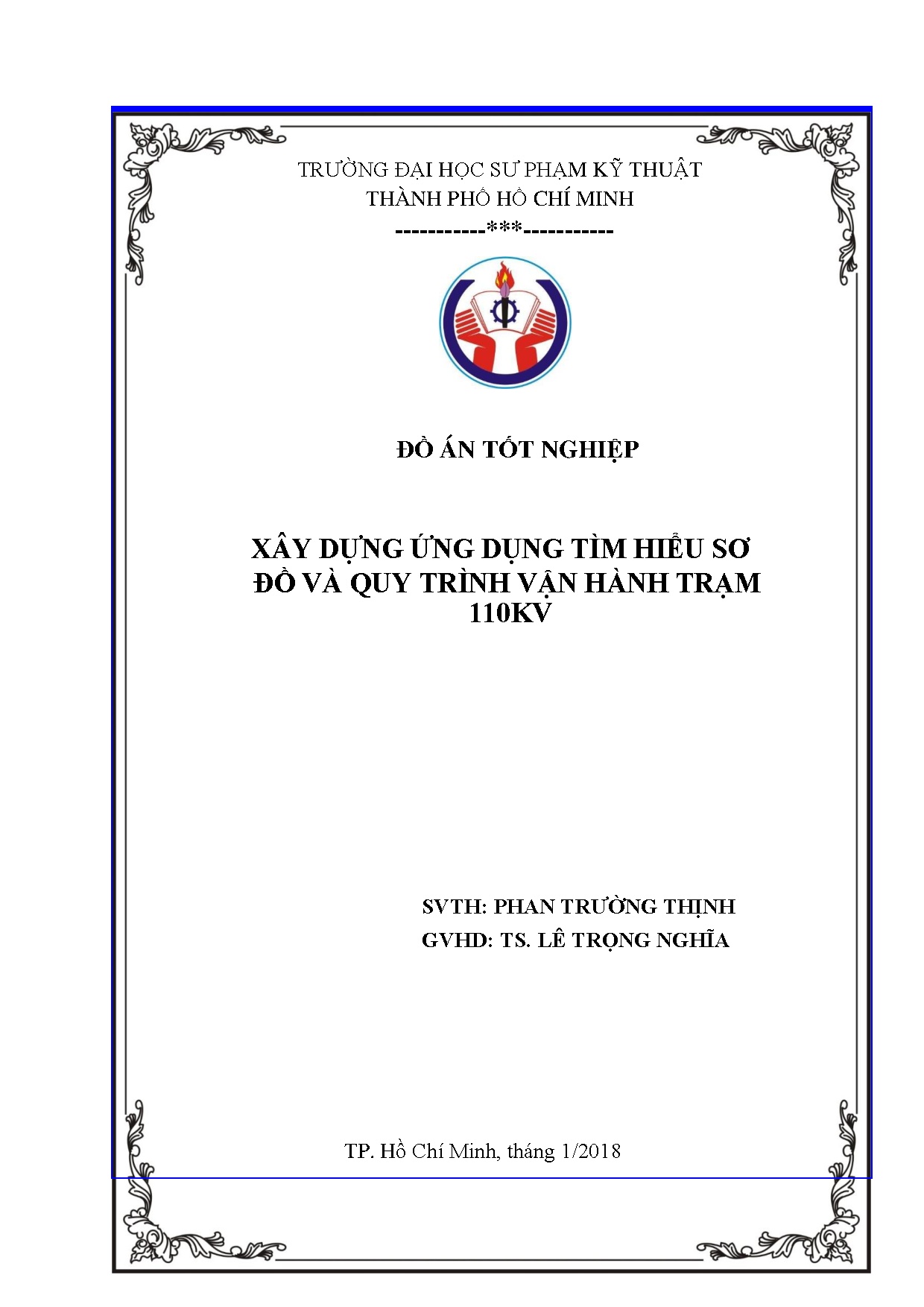 TRƯỜNG ĐẠI HỌC SƯ PHẠM KỸ THUẬT
THÀNH PHỐ HỒ CHÍ MINH
-----------***-----------

ĐỒ ÁN TỐT NGHIỆP

XÂY DỰNG ỨNG DỤNG TÌM HIỂU SƠ ĐỒ VÀ QUY TRÌNH VẬN HÀNH TRẠM 110KV

SVTH: PHAN TRƯỜNG THỊNH
GVHD: TS. LÊ TRỌNG NGHĨA

TP. Hồ Chí Minh, tháng 1/2018